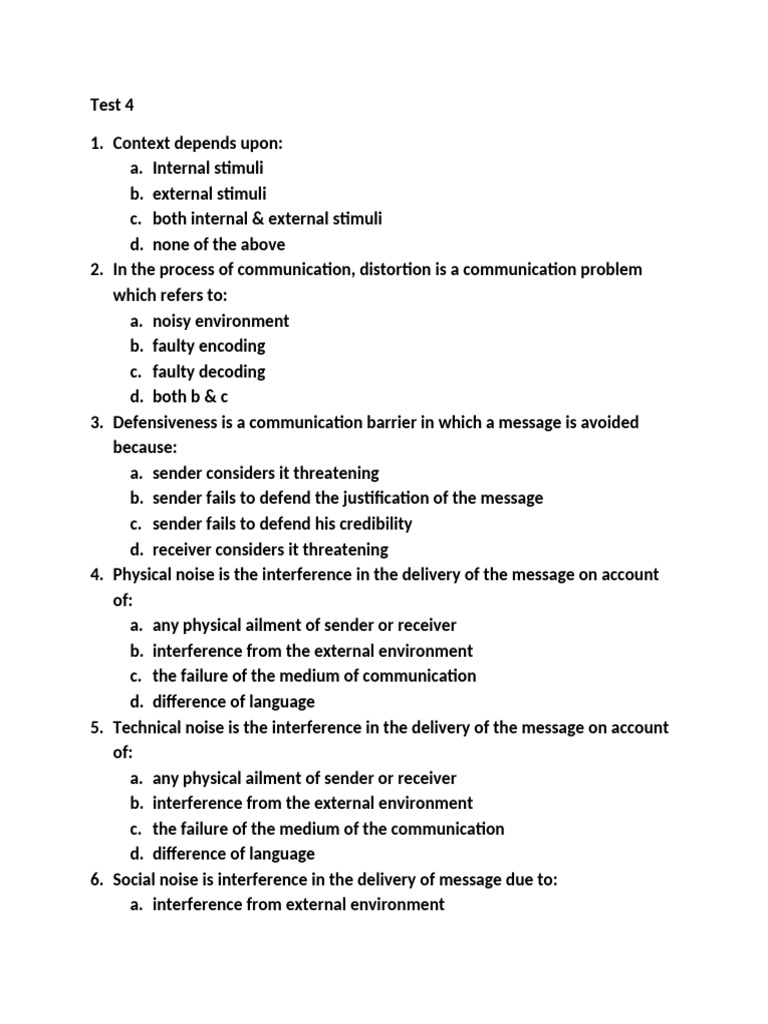 Test 4

1. Context depends upon:
a. Internal stimuli
b. external stimuli
c. both internal & external stimuli
d. none of the above
2. In the process of communication, distortion is a communication problem which refers to:
a. noisy environment
b. faulty encoding
c. faulty decoding
d. both b & c
3. Defensiveness is a communication barrier in which a message is avoided because:
a. sender considers it threatening
b. sender fails to defend the justification of the message
c. sender fails to defend his credibility
d. receiver considers it threatening
4. Physical noise is the interference in the delivery of the message on account of:
a. any physical ailment of sender or receiver
b. interference from the external environment
c. the failure of the medium of communication
d. difference of language
5. Technical noise is the interference in the delivery of the message on account of:
a. any physical ailment of sender or receiver
b. interference from the external environment
c. the failure of the medium of the communication
d. difference of language
6. Social noise is interference in the delivery of message due to:
a. interference from external environment